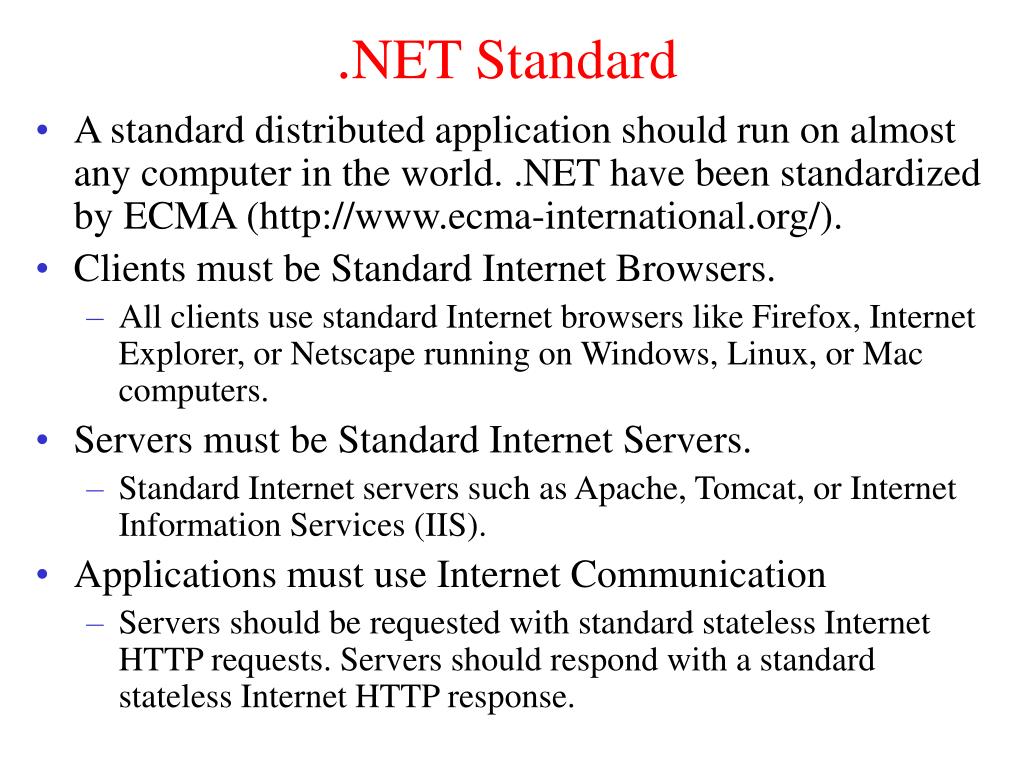 .NET Standard

• A standard distributed application should run on almost any computer in the world. .NET have been standardized by ECMA (http://www.ecma-international.org/).

• Clients must be Standard Internet Browsers.

– All clients use standard Internet browsers like Firefox, Internet Explorer, or Netscape running on Windows, Linux, or Mac computers.

• Servers must be Standard Internet Servers.

– Standard Internet servers such as Apache, Tomcat, or Internet Information Services (IIS).

• Applications must use Internet Communication

– Servers should be requested with standard stateless Internet HTTP requests. Servers should respond with a standard stateless Internet HTTP response.